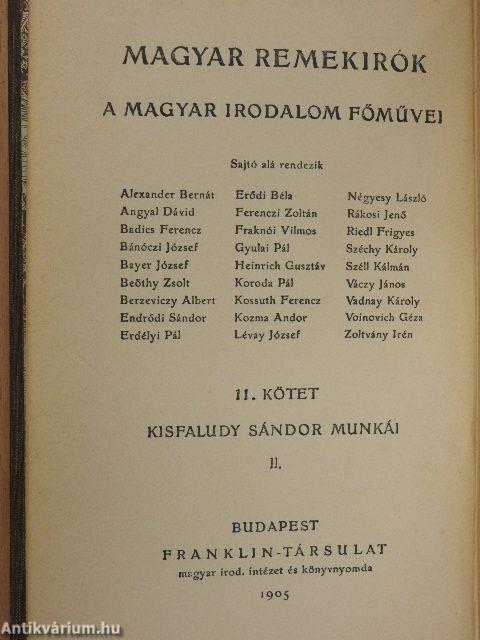 MAGYAR REMEKIRÓK

A MAGYAR IRODALOM FŐMŰVEI

Sajtó alá rendezik

Alexander Bernát
Angyal Dávid
Badics Ferencz
Bánóczi József
Bayer József
Beöthy Zsolt
Berzeviczy Albert
Endrődi Sándor
Erdélyi Pál

Erődi Béla
Ferenczi Zoltán
Fraknói Vilmos
Gyulai Pál
Heinrich Gusztáv
Koroda Pál
Kossuth Ferencz
Kozma Andor
Lévay József

Négyesy László
Rákosi Jenő
Riedl Frigyes
Széchy Károly
Széll Kálmán
Váczy János
Vadnay Károly
Voinovich Géza
Zoltvány Irén

11. KÖTET

KISFALUDY SÁNDOR MUNKÁI

II.

BUDAPEST
FRANKLIN-TÁRSULAT
magyar irod. intézet és könyvnyomda
1905

Antikvárium.hu